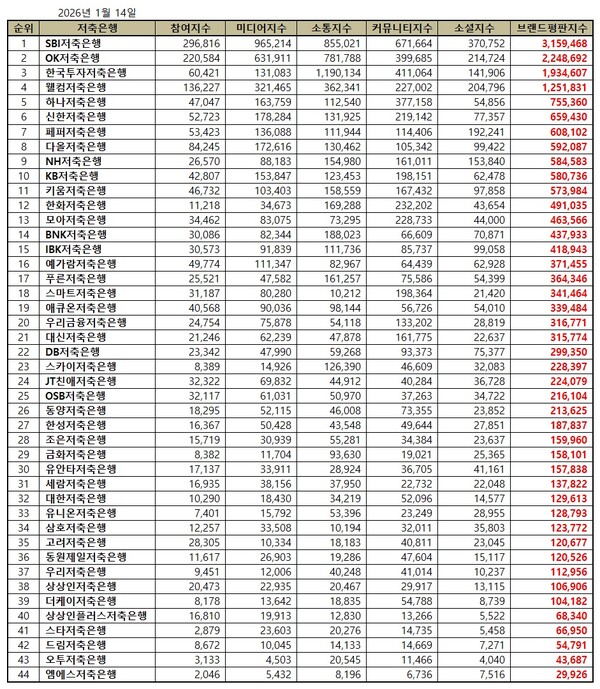 2026년 1월 14일

| 순위 | 저축은행 | 참여지수 | 미디어지수 | 소통지수 | 커뮤니티지수 | 소셜지수 | 브랜드평판지수 |
|---|---|---|---|---|---|---|---|
| 1 | SBI저축은행 | 296,816 | 965,214 | 855,021 | 671,664 | 370,752 | 3,159,468 |
| 2 | OK저축은행 | 220,584 | 631,911 | 781,788 | 399,685 | 214,724 | 2,248,692 |
| 3 | 한국투자저축은행 | 60,421 | 131,083 | 1,190,134 | 411,064 | 141,906 | 1,934,607 |
| 4 | 웰컴저축은행 | 136,227 | 321,465 | 362,341 | 227,002 | 204,796 | 1,251,831 |
| 5 | 하나저축은행 | 47,047 | 163,759 | 112,540 | 377,158 | 54,856 | 755,360 |
| 6 | 신한저축은행 | 52,723 | 178,284 | 131,925 | 219,142 | 77,357 | 659,430 |
| 7 | 페퍼저축은행 | 53,423 | 136,088 | 111,944 | 114,406 | 192,241 | 608,102 |
| 8 | 다올저축은행 | 84,245 | 172,616 | 130,462 | 105,342 | 99,422 | 592,087 |
| 9 | NH저축은행 | 26,570 | 88,183 | 154,980 | 161,011 | 153,840 | 584,583 |
| 10 | KB저축은행 | 42,807 | 153,847 | 123,453 | 198,151 | 62,478 | 580,736 |
| 11 | 키움저축은행 | 46,732 | 103,403 | 158,559 | 167,432 | 97,858 | 573,984 |
| 12 | 한화저축은행 | 11,218 | 34,673 | 169,288 | 232,202 | 43,654 | 491,035 |
| 13 | 모아저축은행 | 34,462 | 83,075 | 73,295 | 228,733 | 44,000 | 463,566 |
| 14 | BNK저축은행 | 30,086 | 82,344 | 188,023 | 66,609 | 70,871 | 437,933 |
| 15 | IBK저축은행 | 30,573 | 91,839 | 111,736 | 85,737 | 99,058 | 418,943 |
| 16 | 예가람저축은행 | 49,774 | 111,347 | 82,967 | 64,439 | 62,928 | 371,455 |
| 17 | 푸른저축은행 | 25,521 | 47,582 | 161,257 | 75,586 | 54,399 | 364,346 |
| 18 | 스마트저축은행 | 31,187 | 80,280 | 10,212 | 198,364 | 21,420 | 341,464 |
| 19 | 애큐온저축은행 | 40,568 | 90,036 | 98,144 | 56,726 | 54,010 | 339,484 |
| 20 | 우리금융저축은행 | 24,754 | 75,878 | 54,118 | 133,202 | 28,819 | 316,771 |
| 21 | 대신저축은행 | 21,246 | 62,239 | 47,878 | 161,775 | 22,637 | 315,774 |
| 22 | DB저축은행 | 23,342 | 47,990 | 59,268 | 93,373 | 75,377 | 299,350 |
| 23 | 스카이저축은행 | 8,389 | 14,926 | 126,390 | 46,609 | 32,083 | 228,397 |
| 24 | JT친애저축은행 | 32,322 | 69,832 | 44,912 | 40,284 | 36,728 | 224,079 |
| 25 | OSB저축은행 | 32,117 | 61,031 | 50,970 | 37,263 | 34,722 | 216,104 |
| 26 | 동양저축은행 | 18,295 | 52,115 | 46,008 | 73,355 | 23,852 | 213,625 |
| 27 | 한성저축은행 | 16,367 | 50,428 | 43,548 | 49,644 | 27,851 | 187,837 |
| 28 | 조은저축은행 | 15,719 | 30,939 | 55,281 | 34,384 | 23,637 | 159,960 |
| 29 | 금화저축은행 | 8,382 | 11,704 | 93,630 | 19,021 | 25,365 | 158,101 |
| 30 | 유안타저축은행 | 17,137 | 33,911 | 28,924 | 36,705 | 41,161 | 157,838 |
| 31 | 세람저축은행 | 16,935 | 38,156 | 37,950 | 22,732 | 22,048 | 137,822 |
| 32 | 대한저축은행 | 10,290 | 18,430 | 34,219 | 52,096 | 14,577 | 129,613 |
| 33 | 유니온저축은행 | 7,401 | 15,792 | 53,396 | 23,249 | 28,955 | 128,793 |
| 34 | 삼호저축은행 | 12,257 | 33,508 | 10,194 | 32,011 | 35,803 | 123,772 |
| 35 | 고려저축은행 | 28,305 | 10,334 | 18,183 | 40,811 | 23,045 | 120,677 |
| 36 | 동원제일저축은행 | 11,617 | 26,903 | 19,286 | 47,604 | 15,117 | 120,526 |
| 37 | 우리저축은행 | 9,451 | 12,006 | 40,248 | 41,014 | 10,237 | 112,956 |
| 38 | 상상인저축은행 | 20,473 | 22,935 | 20,467 | 29,917 | 13,115 | 106,906 |
| 39 | 더케이저축은행 | 8,178 | 13,642 | 18,835 | 54,788 | 8,739 | 104,182 |
| 40 | 상상인플러스저축은행 | 16,810 | 19,913 | 12,830 | 13,266 | 5,522 | 68,340 |
| 41 | 스타저축은행 | 2,879 | 23,603 | 20,276 | 14,735 | 5,458 | 66,950 |
| 42 | 드림저축은행 | 8,672 | 10,045 | 14,133 | 14,669 | 7,271 | 54,791 |
| 43 | 오투저축은행 | 3,133 | 4,503 | 20,545 | 11,466 | 4,040 | 43,687 |
| 44 | 엠에스저축은행 | 2,046 | 5,432 | 8,196 | 6,736 | 7,516 | 29,926 |